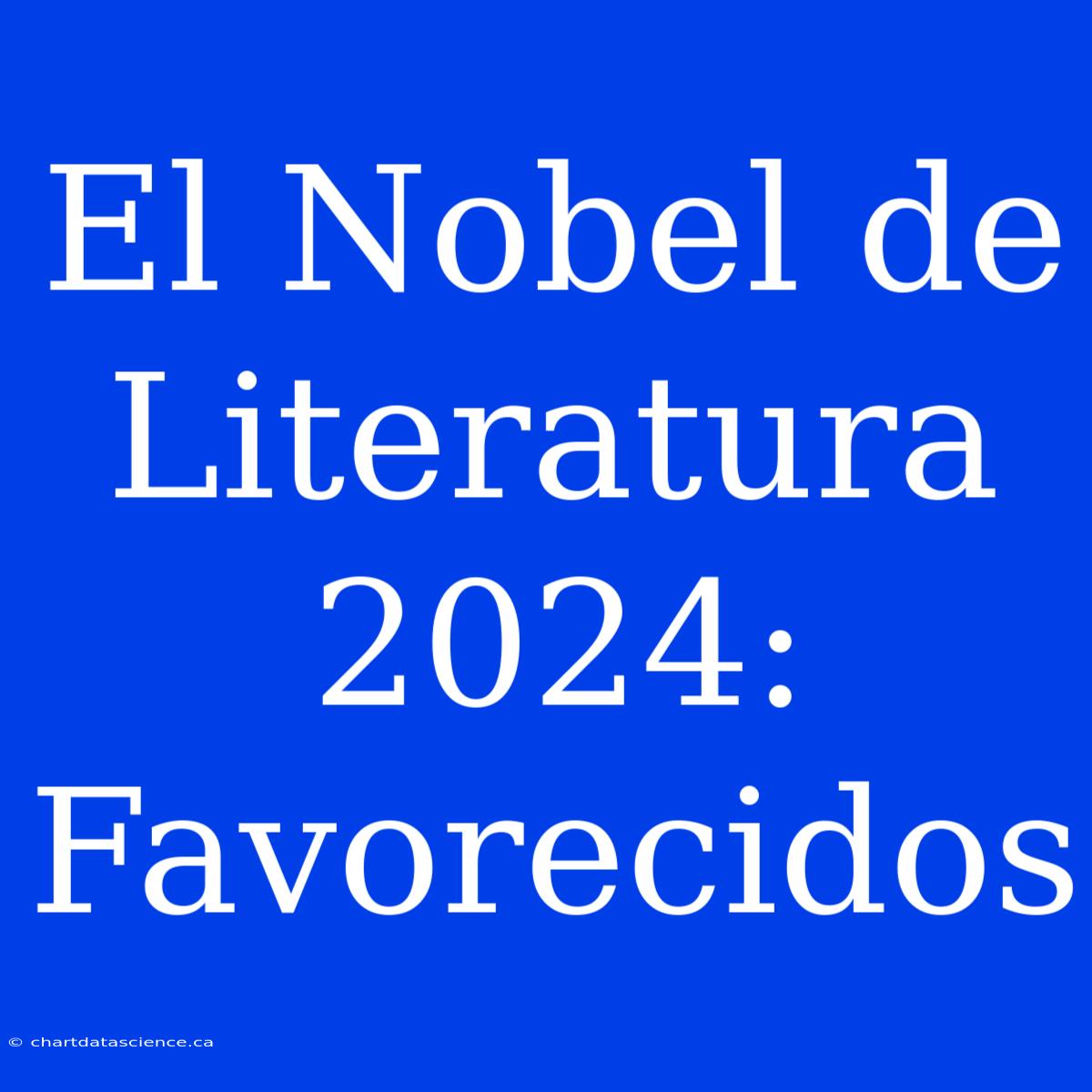 El Nobel de Literatura 2024: Favorecidos

© chartdatascience.ca